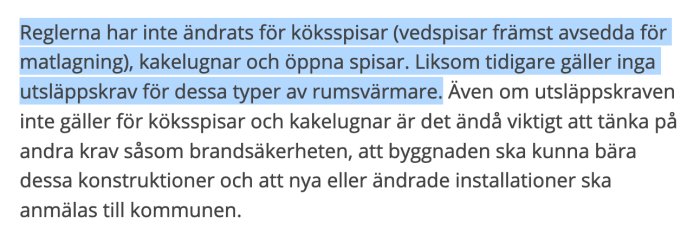 Reglerna har inte ändrats för köksspisar (vedspisar främst avsedda för matlagning), kakelugnar och öppna spisar. Liksom tidigare gäller inga utsläppskrav för dessa typer av rumsvärmare. Även om utsläppskraven inte gäller för köksspisar och kakelugnar är det ändå viktigt att tänka på andra krav såsom brandsäkerheten, att byggnaden ska kunna bära dessa konstruktioner och att nya eller ändrade installationer ska anmälas till kommunen.